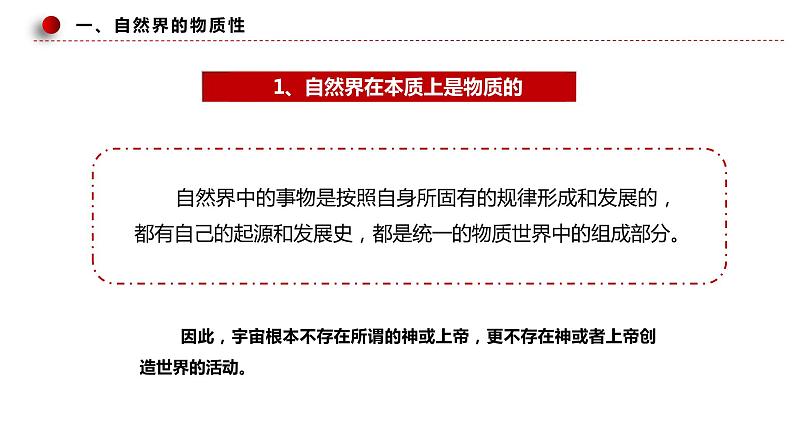 一、自然界的物质性

1、自然界在本质上是物质的

自然界中的事物是按照自身所固有的规律形成和发展的，都有自己的起源和发展史，都是统一的物质世界中的组成部分。

因此，宇宙根本不存在所谓的神或上帝，更不存在神或者上帝创造世界的活动。